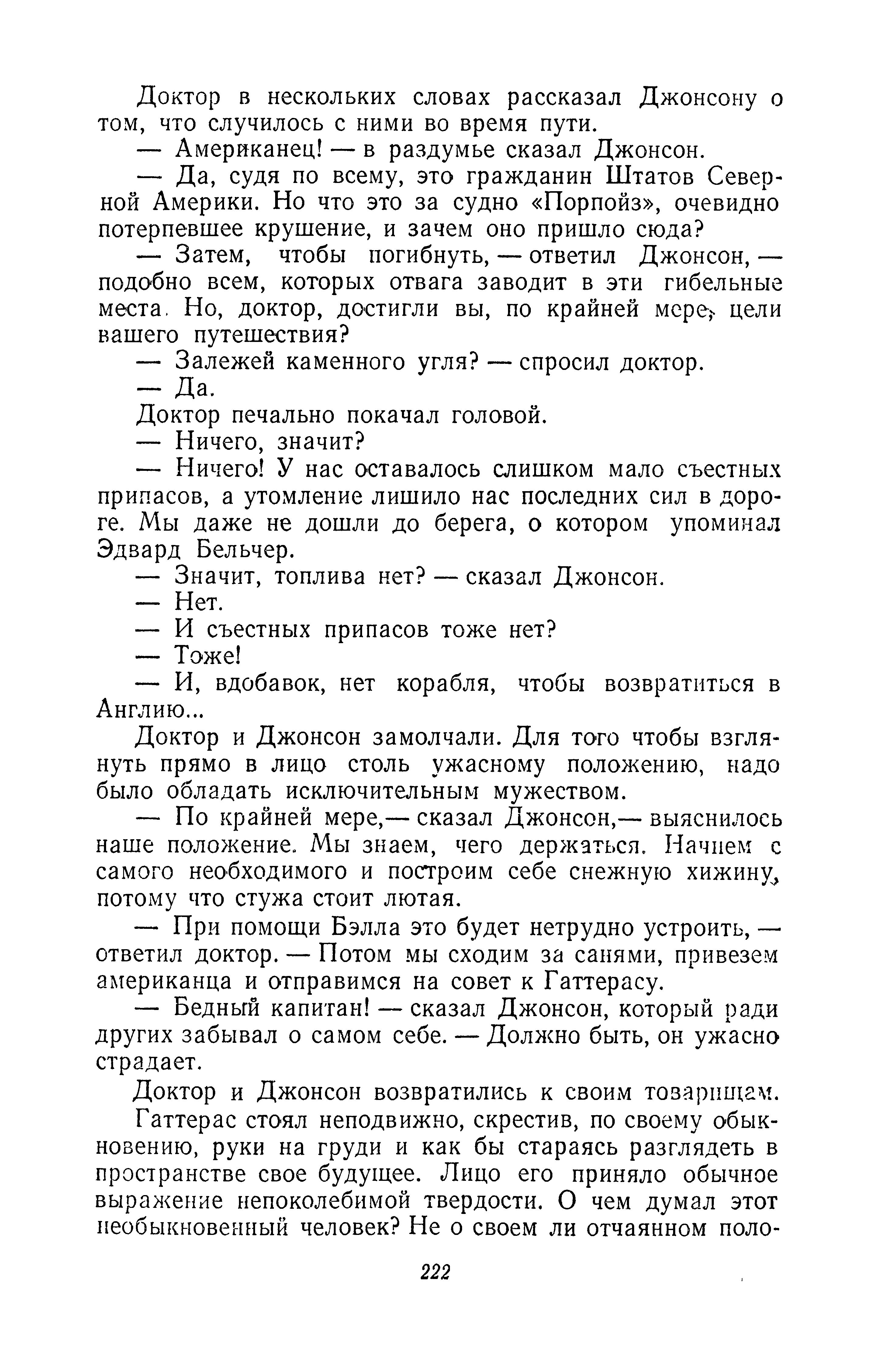 Доктор в нескольких словах рассказал Джонсону о том, что случилось с ними во время пути.

— Американец! — в раздумье сказал Джонсон.

— Да, судя по всему, это гражданин Штатов Северной Америки. Но что это за судно «Порпойз», очевидно потерпевшее крушение, и зачем оно пришло сюда?

— Затем, чтобы погибнуть, — ответил Джонсон, — подобно всем, которых отвага заводит в эти гибельные места. Но, доктор, достигли вы, по крайней мере, цели вашего путешествия?

— Залежей каменного угля? — спросил доктор.

— Да.

Доктор печально покачал головой.

— Ничего, значит?

— Ничего! У нас оставалось слишком мало съестных припасов, а утомление лишило нас последних сил в дороге. Мы даже не дошли до берега, о котором упоминал Эдвард Бельчер.

— Значит, топлива нет? — сказал Джонсон.

— Нет.

— И съестных припасов тоже нет?

— Тоже!

— И, вдобавок, нет корабля, чтобы возвратиться в Англию...

Доктор и Джонсон замолчали. Для того чтобы взглянуть прямо в лицо столь ужасному положению, надо было обладать исключительным мужеством.

— По крайней мере,— сказал Джонсон,— выяснилось наше положение. Мы знаем, чего держаться. Начнем с самого необходимого и построим себе снежную хижину, потому что стужа стоит лютая.

— При помощи Бэлла это будет нетрудно устроить, — ответил доктор. — Потом мы сходим за санями, привезем американца и отправимся на совет к Гаттерасу.

— Бедный капитан! — сказал Джонсон, который ради других забывал о самом себе. — Должно быть, он ужасно страдает.

Доктор и Джонсон возвратились к своим товарищам.

Гаттерас стоял неподвижно, скрестив, по своему обыкновению, руки на груди и как бы стараясь разглядеть в пространстве свое будущее. Лицо его приняло обычное выражение непоколебимой твердости. О чем думал этот необыкновенный человек? Не о своем ли отчаянном поло-

222